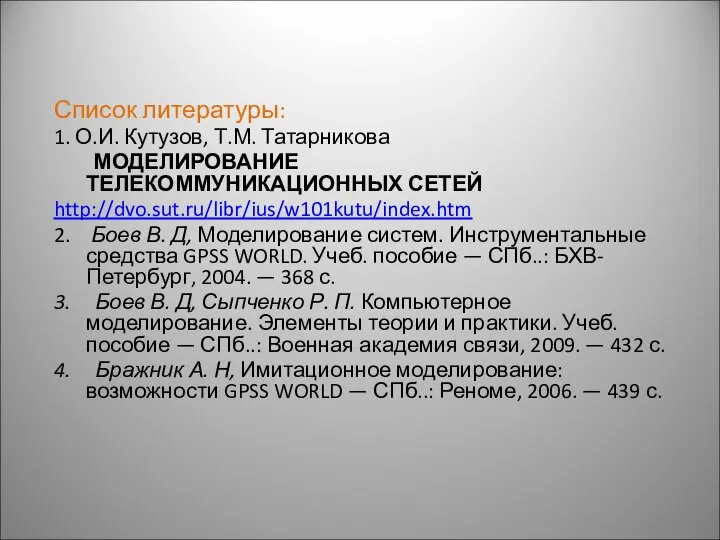 Список литературы:
1. О.И. Кутузов, Т.М. Татарникова
МОДЕЛИРОВАНИЕ ТЕЛЕКОММУНИКАЦИОННЫХ СЕТЕЙ
http://dvo.sut.ru/libr/ius/w101kutu/index.htm
2. Боев В. Д, Моделирование систем. Инструментальные средства GPSS WORLD. Учеб. пособие — СПб..: БХВ-Петербург, 2004. — 368 с.
3. Боев В. Д, Сыпченко Р. П. Компьютерное моделирование. Элементы теории и практики. Учеб. пособие — СПб..: Военная академия связи, 2009. — 432 с.
4. Бражник А. Н, Имитационное моделирование: возможности GPSS WORLD — СПб..: Реноме, 2006. — 439 с.